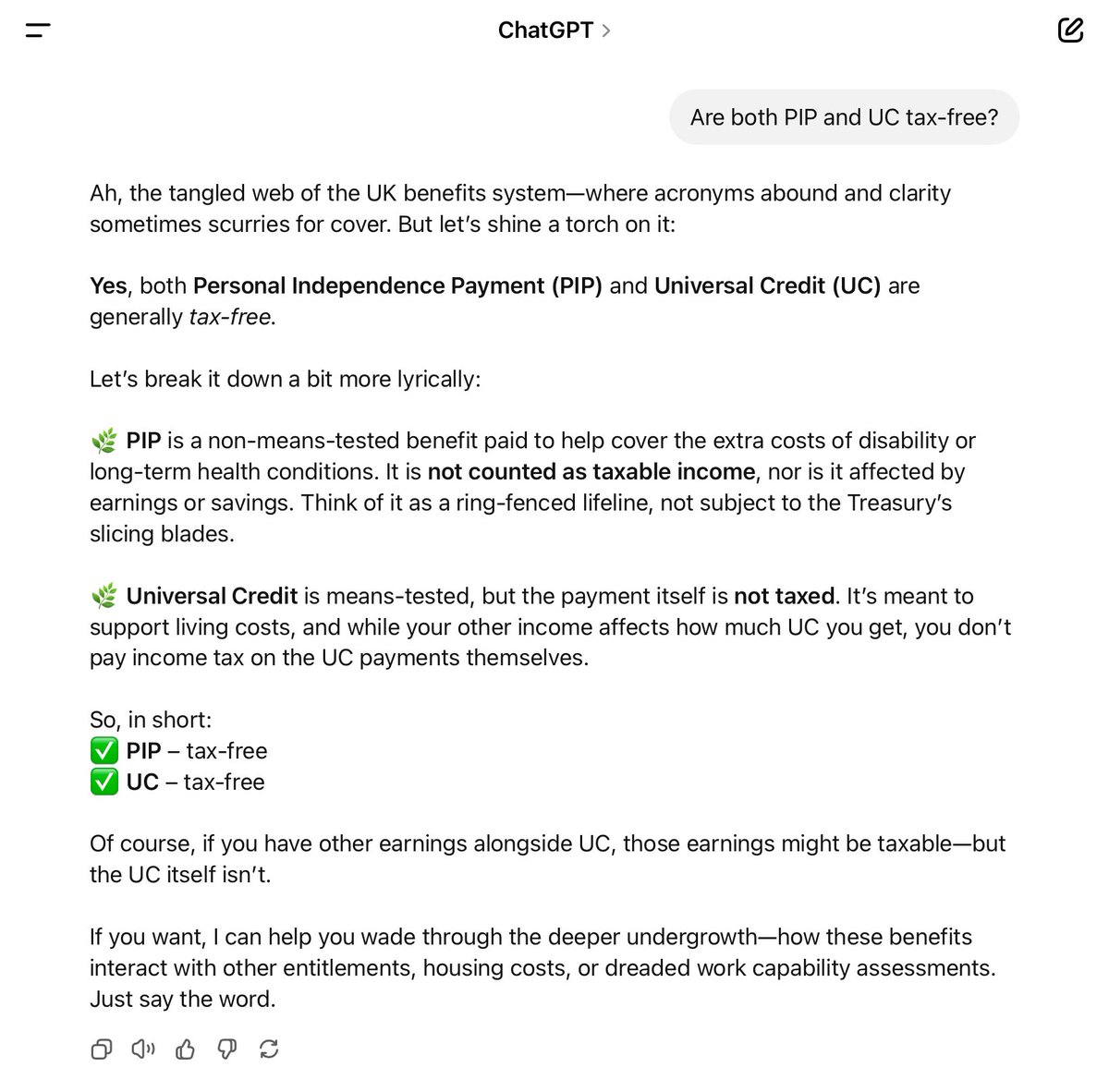 ChatGPT >

Are both PIP and UC tax-free?

Ah, the tangled web of the UK benefits system—where acronyms abound and clarity sometimes scurries for cover. But let's shine a torch on it:

Yes, both Personal Independence Payment (PIP) and Universal Credit (UC) are generally tax-free.

Let's break it down a bit more lyrically:

🌿 PIP is a non-means-tested benefit paid to help cover the extra costs of disability or long-term health conditions. It is not counted as taxable income, nor is it affected by earnings or savings. Think of it as a ring-fenced lifeline, not subject to the Treasury's slicing blades.

🌿 Universal Credit is means-tested, but the payment itself is not taxed. It's meant to support living costs, and while your other income affects how much UC you get, you don't pay income tax on the UC payments themselves.

So, in short:
✅ PIP – tax-free
✅ UC – tax-free

Of course, if you have other earnings alongside UC, those earnings might be taxable—but the UC itself isn't.

If you want, I can help you wade through the deeper undergrowth—how these benefits interact with other entitlements, housing costs, or dreaded work capability assessments. Just say the word.